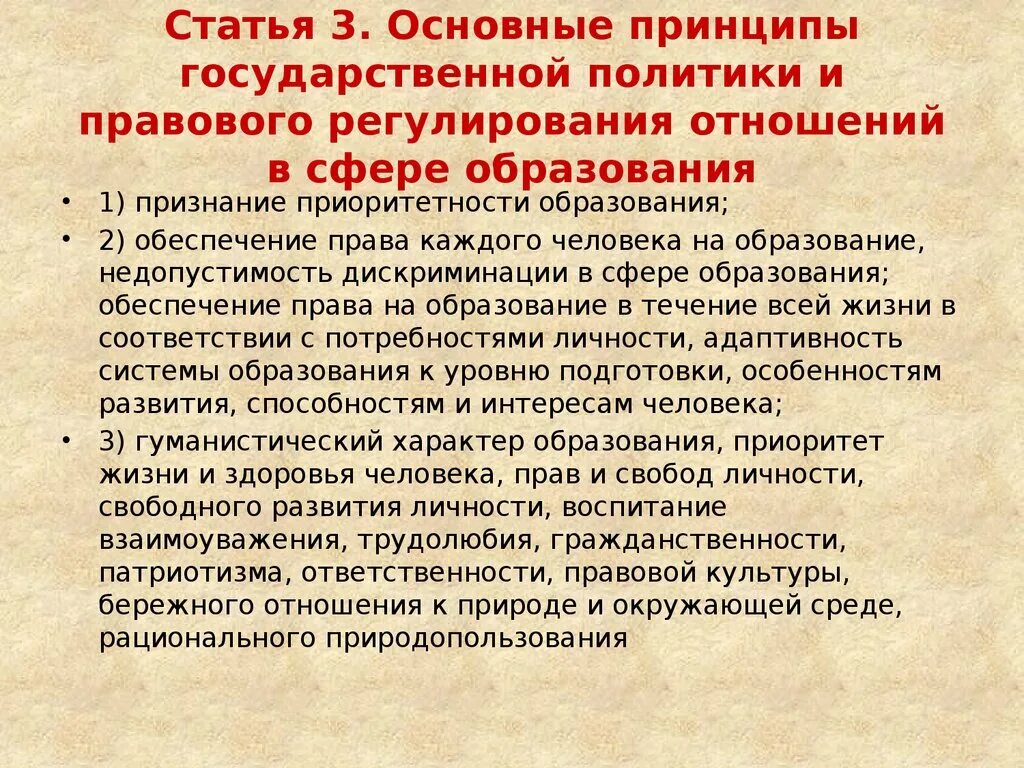 Статья 3. Основные принципы государственной политики и правового регулирования отношений в сфере образования

• 1) признание приоритетности образования;

• 2) обеспечение права каждого человека на образование, недопустимость дискриминации в сфере образования; обеспечение права на образование в течение всей жизни в соответствии с потребностями личности, адаптивность системы образования к уровню подготовки, особенностям развития, способностям и интересам человека;

• 3) гуманистический характер образования, приоритет жизни и здоровья человека, прав и свобод личности, свободного развития личности, воспитание взаимоуважения, трудолюбия, гражданственности, патриотизма, ответственности, правовой культуры, бережного отношения к природе и окружающей среде, рационального природопользования